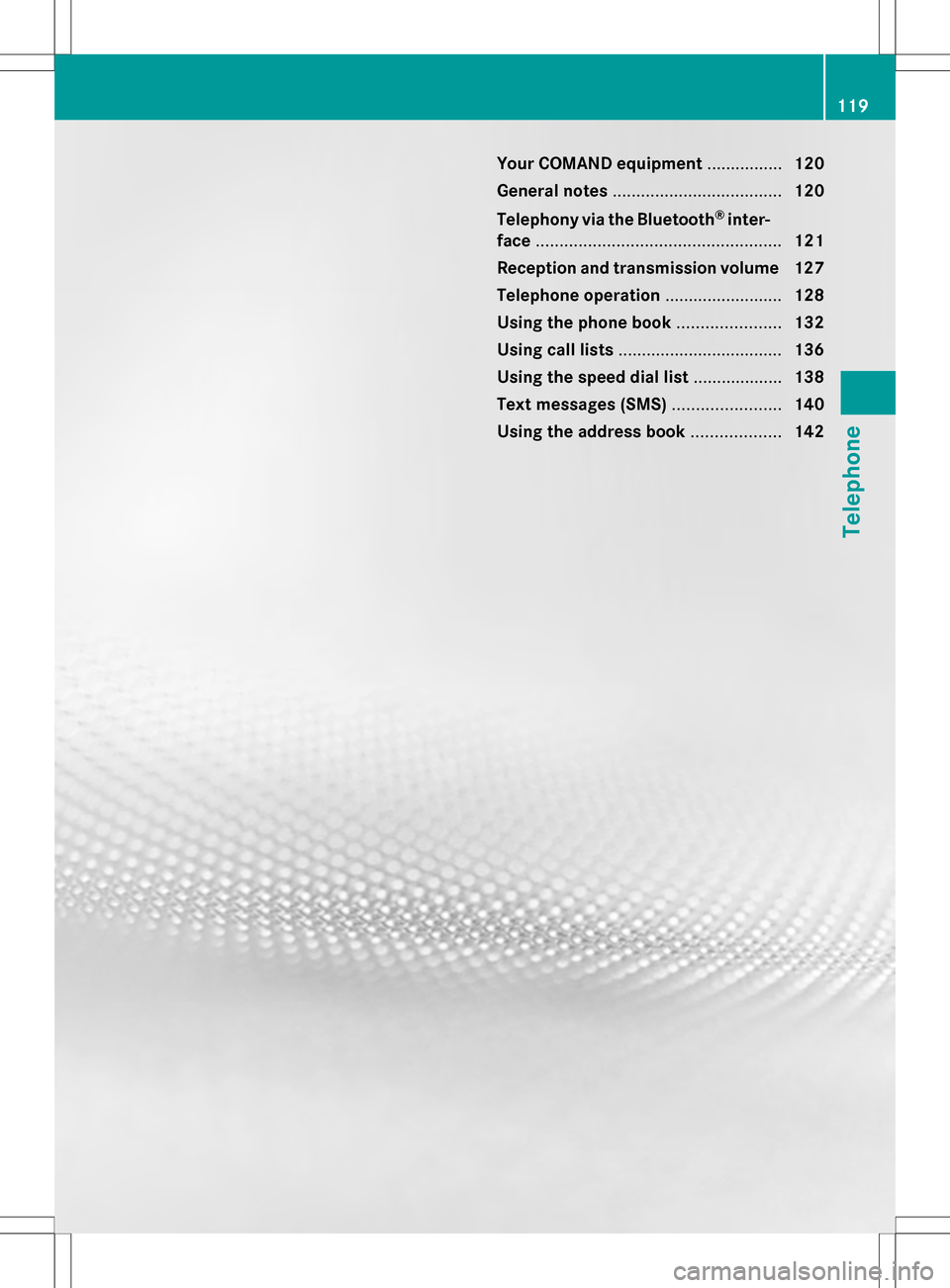 119

Your COMAND equipment ................ 120
General notes .................................... 120
Telephony via the Bluetooth® interface .................................................... 121
Reception and transmission volume 127
Telephone operation ......................... 128
Using the phone book ...................... 132
Using call lists ................................... 136
Using the speed dial list ................... 138
Text messages (SMS) ....................... 140
Using the address book ................... 142

Telephone

carmanualsonline.info